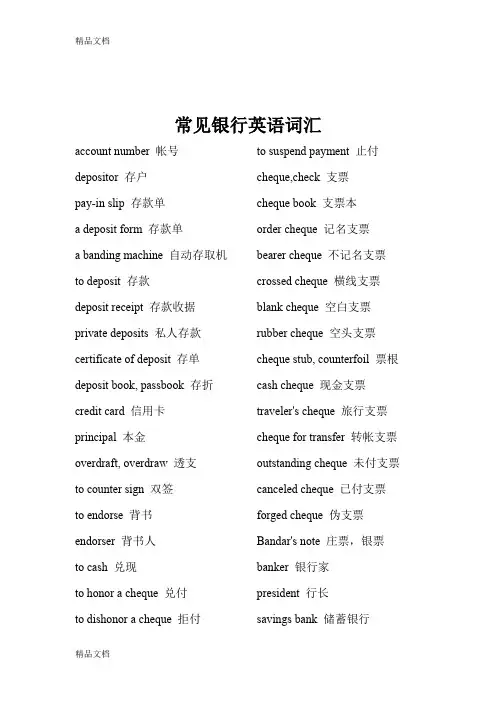 精品文档

常见银行英语词汇

account number 帐号
depositor 存户
pay-in slip 存款单
a deposit form 存款单
a banding machine 自动存取机
to deposit 存款
deposit receipt 存款收据
private deposits 私人存款
certificate of deposit 存单
deposit book, passbook 存折
credit card 信用卡
principal 本金
overdraft, overdraw 透支
to counter sign 双签
to endorse 背书
endorser 背书人
to cash 兑现
to honor a cheque 兑付
to dishonor a cheque 拒付

to suspend payment 止付
cheque,check 支票
cheque book 支票本
order cheque 记名支票
bearer cheque 不记名支票
crossed cheque 横线支票
blank cheque 空白支票
rubber cheque 空头支票
cheque stub, counterfoil 票根
cash cheque 现金支票
traveler's cheque 旅行支票
cheque for transfer 转帐支票
outstanding cheque 未付支票
canceled cheque 已付支票
forged cheque 伪支票
Bandar's note 庄票，银票
banker 银行家
president 行长
savings bank 储蓄银行

精品文档